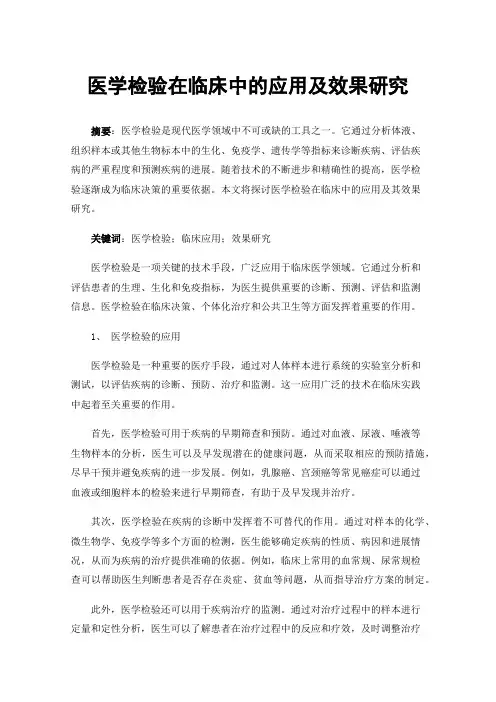 医学检验在临床中的应用及效果研究

摘要：医学检验是现代医学领域中不可或缺的工具之一。它通过分析体液、组织样本或其他生物标本中的生化、免疫学、遗传学等指标来诊断疾病、评估疾病的严重程度和预测疾病的进展。随着技术的不断进步和精确性的提高，医学检验逐渐成为临床决策的重要依据。本文将探讨医学检验在临床中的应用及其效果研究。

关键词：医学检验；临床应用；效果研究

医学检验是一项关键的技术手段，广泛应用于临床医学领域。它通过分析和评估患者的生理、生化和免疫指标，为医生提供重要的诊断、预测、评估和监测信息。医学检验在临床决策、个体化治疗和公共卫生等方面发挥着重要的作用。

1、 医学检验的应用

医学检验是一种重要的医疗手段，通过对人体样本进行系统的实验室分析和测试，以评估疾病的诊断、预防、治疗和监测。这一应用广泛的技术在临床实践中起着至关重要的作用。

首先，医学检验可用于疾病的早期筛查和预防。通过对血液、尿液、唾液等生物样本的分析，医生可以及早发现潜在的健康问题，从而采取相应的预防措施，尽早干预并避免疾病的进一步发展。例如，乳腺癌、宫颈癌等常见癌症可以通过血液或细胞样本的检验来进行早期筛查，有助于及早发现并治疗。

其次，医学检验在疾病的诊断中发挥着不可替代的作用。通过对样本的化学、微生物学、免疫学等多个方面的检测，医生能够确定疾病的性质、病因和进展情况，从而为疾病的治疗提供准确的依据。例如，临床上常用的血常规、尿常规检查可以帮助医生判断患者是否存在炎症、贫血等问题，从而指导治疗方案的制定。

此外，医学检验还可以用于疾病治疗的监测。通过对治疗过程中的样本进行定量和定性分析，医生可以了解患者在治疗过程中的反应和疗效，及时调整治疗